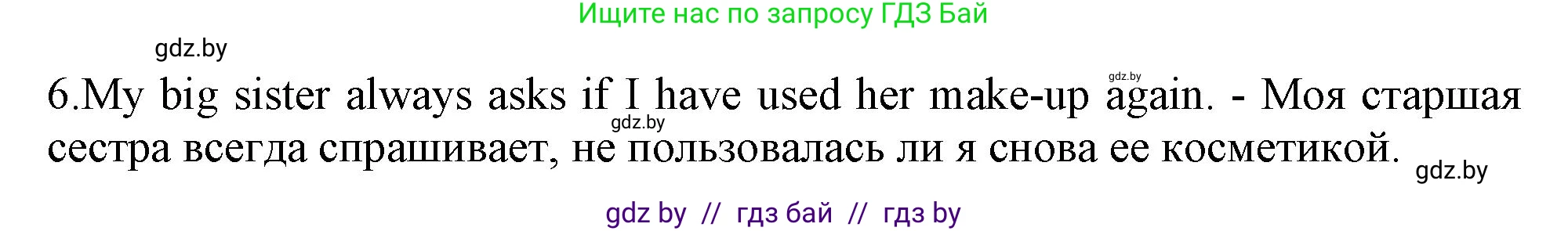 Ищите нас по запросу ГДЗ Бай

gdz.by

gdz.by

6.My big sister always asks if I have used her make-up again. - Моя старшая сестра всегда спрашивает, не пользовалась ли я снова ее косметикой.

gdz.by

gdz.by

gdz by // гдз бай // гдз by